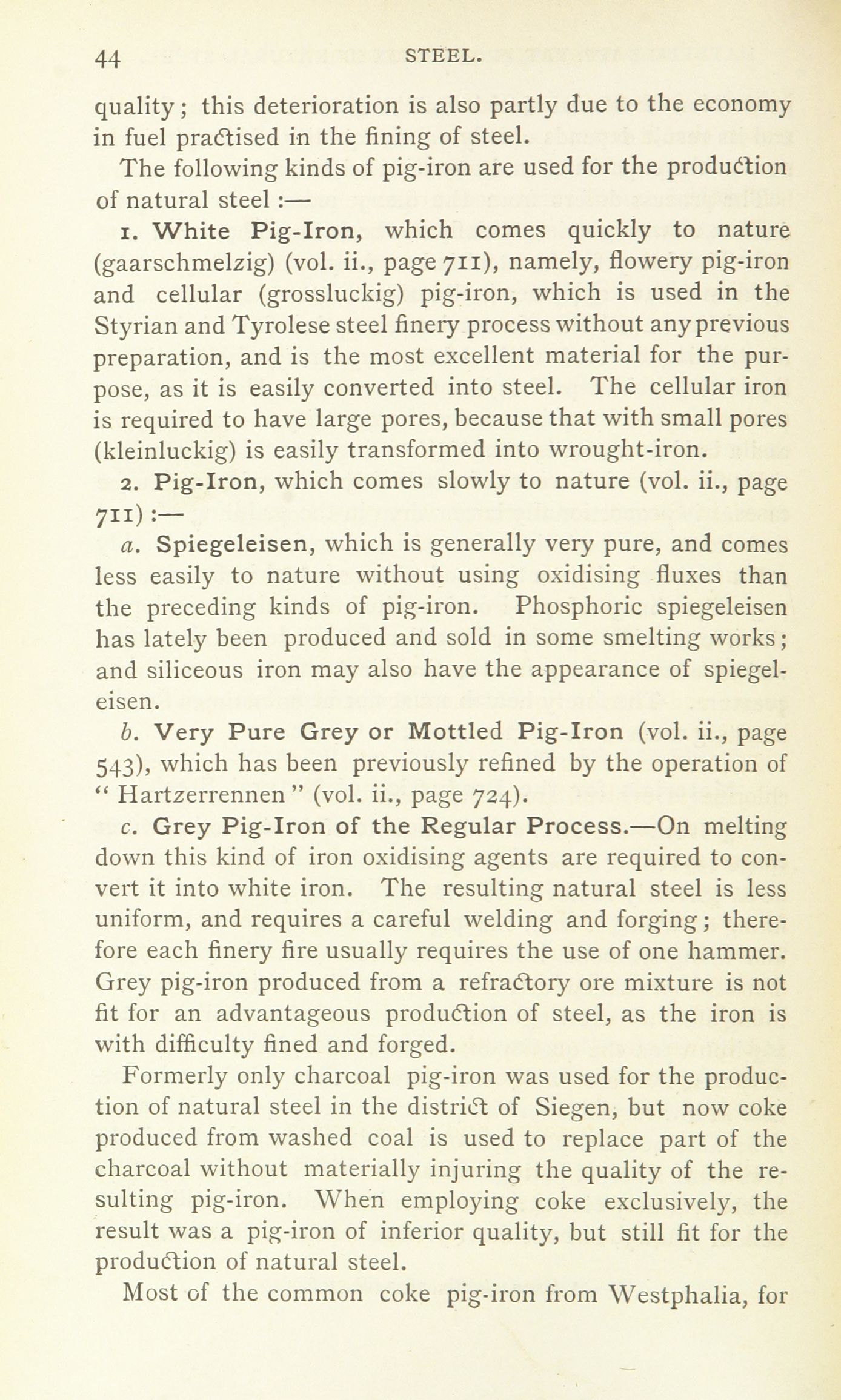 44 STEEL.

quality; this deterioration is also partly due to the economy in fuel practised in the fining of steel.

The following kinds of pig-iron are used for the production of natural steel :—

1. White Pig-Iron, which comes quickly to nature (gaarschmelzig) (vol. ii., page 711), namely, flowery pig-iron and cellular (grossluckig) pig-iron, which is used in the Styrian and Tyrolese steel finery process without any previous preparation, and is the most excellent material for the purpose, as it is easily converted into steel. The cellular iron is required to have large pores, because that with small pores (kleinluckig) is easily transformed into wrought-iron.

2. Pig-Iron, which comes slowly to nature (vol. ii., page 711) :—

a. Spiegeleisen, which is generally very pure, and comes less easily to nature without using oxidising fluxes than the preceding kinds of pig-iron. Phosphoric spiegeleisen has lately been produced and sold in some smelting works; and siliceous iron may also have the appearance of spiegeleisen.

b. Very Pure Grey or Mottled Pig-Iron (vol. ii., page 543), which has been previously refined by the operation of "Hartzerrennen" (vol. ii., page 724).

c. Grey Pig-Iron of the Regular Process.—On melting down this kind of iron oxidising agents are required to convert it into white iron. The resulting natural steel is less uniform, and requires a careful welding and forging; therefore each finery fire usually requires the use of one hammer. Grey pig-iron produced from a refractory ore mixture is not fit for an advantageous production of steel, as the iron is with difficulty fined and forged.

Formerly only charcoal pig-iron was used for the production of natural steel in the district of Siegen, but now coke produced from washed coal is used to replace part of the charcoal without materially injuring the quality of the resulting pig-iron. When employing coke exclusively, the result was a pig-iron of inferior quality, but still fit for the production of natural steel.

Most of the common coke pig-iron from Westphalia, for